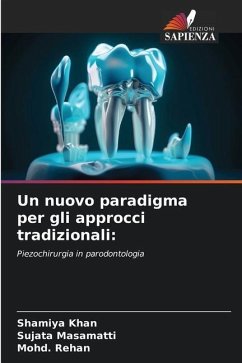 EDIZIONI
SAPIENZA

Un nuovo paradigma per gli approcci tradizionali:

Piezochirurgia in parodontologia

Shamiya Khan
Sujata Masamatti
Mohd. Rehan